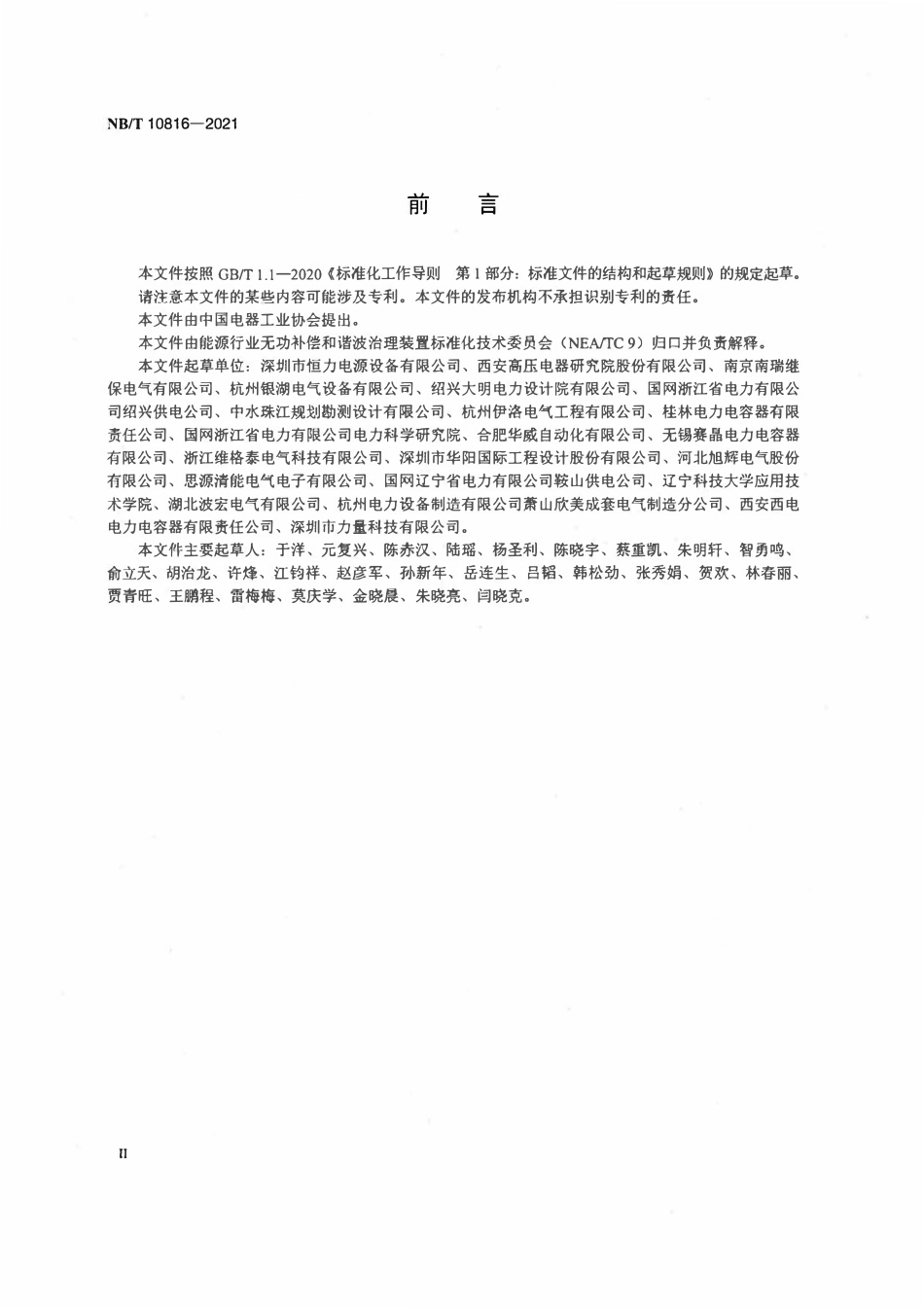 NB/T 10816—2021

前　言

本文件按照 GB/T 1.1—2020《标准化工作导则　第 1 部分：标准文件的结构和起草规则》的规定起草。

请注意本文件的某些内容可能涉及专利。本文件的发布机构不承担识别专利的责任。

本文件由中国电器工业协会提出。

本文件由能源行业无功补偿和谐波治理装置标准化技术委员会（NEA/TC 9）归口并负责解释。

本文件起草单位：深圳市恒力电源设备有限公司、西安高压电器研究院股份有限公司、南京南瑞继保电气有限公司、杭州银湖电气设备有限公司、绍兴大明电力设计院有限公司、国网浙江省电力有限公司绍兴供电公司、中水珠江规划勘测设计有限公司、杭州伊洛电气工程有限公司、桂林电力电容器有限责任公司、国网浙江省电力有限公司电力科学研究院、合肥华威自动化有限公司、无锡赛晶电力电容器有限公司、浙江维格泰电气科技有限公司、深圳市华阳国际工程设计股份有限公司、河北旭辉电气股份有限公司、思源清能电气电子有限公司、国网辽宁省电力有限公司鞍山供电公司、辽宁科技大学应用技术学院、湖北波宏电气有限公司、杭州电力设备制造有限公司萧山欣美成套电气制造分公司、西安西电电力电容器有限责任公司、深圳市力量科技有限公司。

本文件主要起草人：于洋、元复兴、陈赤汉、陆瑶、杨圣利、陈晓宇、蔡重凯、朱明轩、智勇鸣、俞立天、胡治龙、许烽、江钧祥、赵彦军、孙新年、岳连生、吕韬、韩松劲、张秀娟、贺欢、林春丽、贾青旺、王鹏程、雷梅梅、莫庆学、金晓晨、朱晓亮、闫晓克。

II